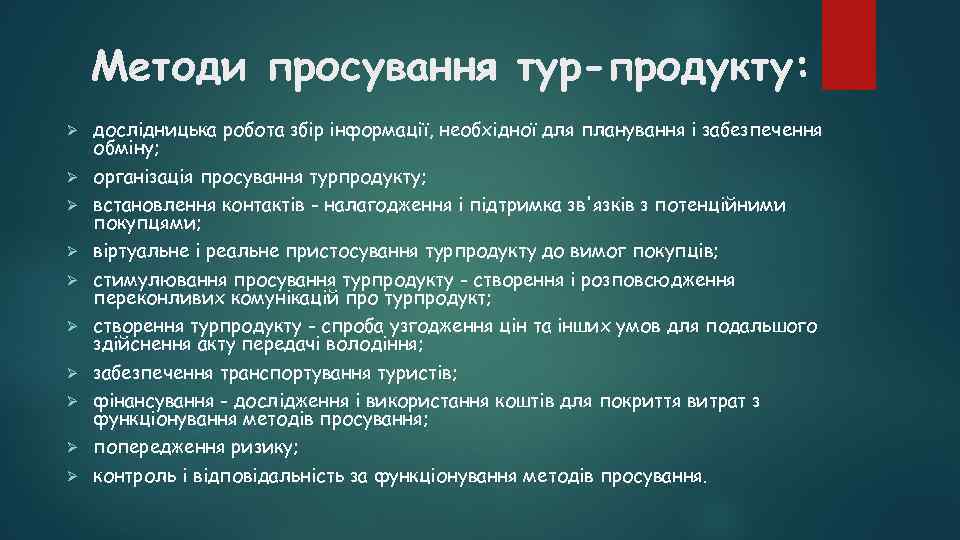 Методи просування тур-продукту:

➢ дослідницька робота збір інформації, необхідної для планування і забезпечення обміну;
➢ організація просування турпродукту;
➢ встановлення контактів - налагодження і підтримка зв'язків з потенційними покупцями;
➢ віртуальне і реальне пристосування турпродукту до вимог покупців;
➢ стимулювання просування турпродукту - створення і розповсюдження переконливих комунікацій про турпродукт;
➢ створення турпродукту - спроба узгодження цін та інших умов для подальшого здійснення акту передачі володіння;
➢ забезпечення транспортування туристів;
➢ фінансування - дослідження і використання коштів для покриття витрат з функціонування методів просування;
➢ попередження ризику;
➢ контроль і відповідальність за функціонування методів просування.